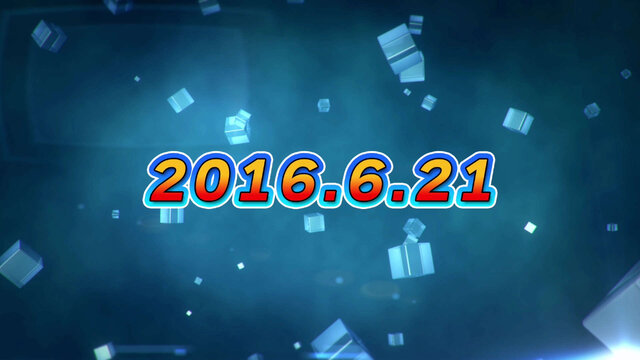 2016.6.21